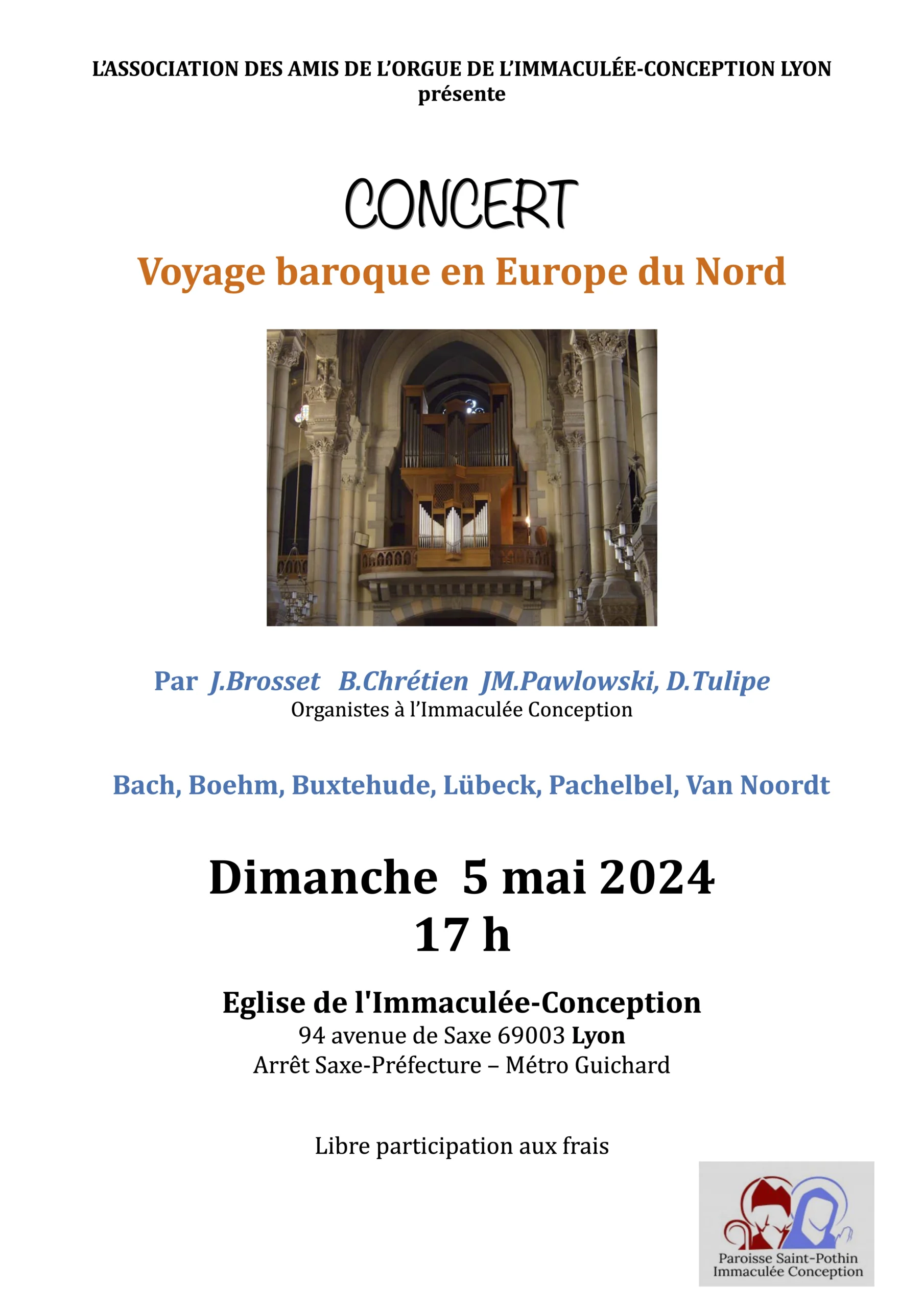 L'ASSOCIATION DES AMIS DE L'ORGUE DE L'IMMACULÉE-CONCEPTION LYON
présente

CONCERT

Voyage baroque en Europe du Nord

Par J.Brosset B.Chrétien JM.Pawlowski, D.Tulipe
Organistes à l'Immaculée Conception

Bach, Boehm, Buxtehude, Lübeck, Pachelbel, Van Noordt

Dimanche 5 mai 2024
17 h

Eglise de l'Immaculée-Conception
94 avenue de Saxe 69003 Lyon
Arrêt Saxe-Préfecture – Métro Guichard

Libre participation aux frais

Paroisse Saint-Pothin
Immaculée Conception